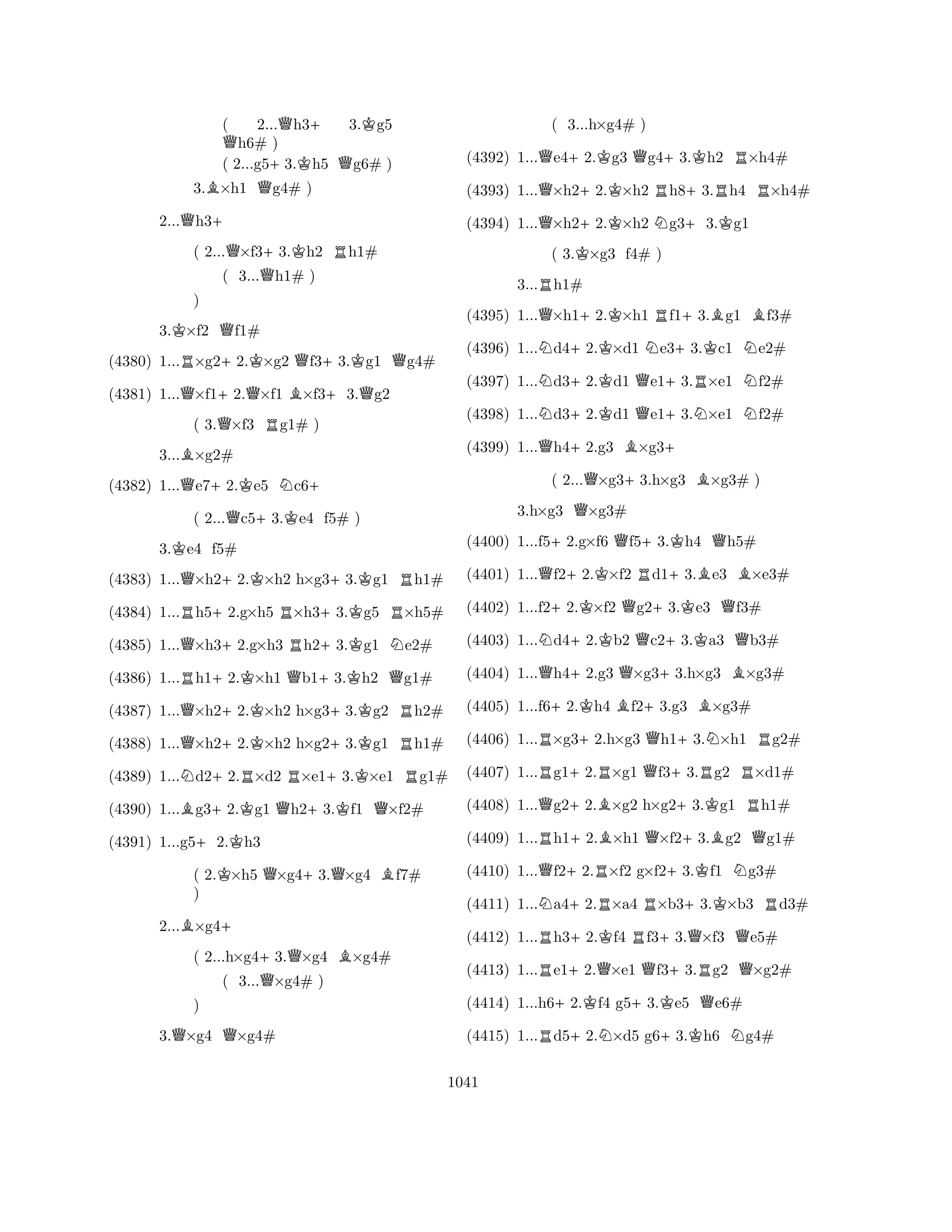 ( 2...♕h3+ 3.♔g5 ♕h6# )
( 2...g5+ 3.♔h5 ♕g6# )
3.♗×h1 ♕g4# )

2...♕h3+

( 2...♕×f3+ 3.♔h2 ♖h1#
( 3...♕h1# )
)

3.♔×f2 ♕f1#

(4380) 1...♖×g2+ 2.♔×g2 ♕f3+ 3.♔g1 ♕g4#

(4381) 1...♕×f1+ 2.♕×f1 ♗×f3+ 3.♕g2

( 3.♕×f3 ♖g1# )

3...♗×g2#

(4382) 1...♕e7+ 2.♔e5 ♘c6+

( 2...♕c5+ 3.♔e4 f5# )

3.♔e4 f5#

(4383) 1...♕×h2+ 2.♔×h2 h×g3+ 3.♔g1 ♖h1#

(4384) 1...♖h5+ 2.g×h5 ♖×h3+ 3.♔g5 ♖×h5#

(4385) 1...♕×h3+ 2.g×h3 ♖h2+ 3.♔g1 ♘e2#

(4386) 1...♖h1+ 2.♔×h1 ♕b1+ 3.♔h2 ♕g1#

(4387) 1...♕×h2+ 2.♔×h2 h×g3+ 3.♔g2 ♖h2#

(4388) 1...♕×h2+ 2.♔×h2 h×g2+ 3.♔g1 ♖h1#

(4389) 1...♘d2+ 2.♖×d2 ♖×e1+ 3.♔×e1 ♖g1#

(4390) 1...♗g3+ 2.♔g1 ♕h2+ 3.♔f1 ♕×f2#

(4391) 1...g5+ 2.♔h3

( 2.♔×h5 ♕×g4+ 3.♕×g4 ♗f7#
)

2...♗×g4+

( 2...h×g4+ 3.♕×g4 ♗×g4#
( 3...♕×g4# )
)

3.♕×g4 ♕×g4#

( 3...h×g4# )

(4392) 1...♕e4+ 2.♔g3 ♕g4+ 3.♔h2 ♖×h4#

(4393) 1...♕×h2+ 2.♔×h2 ♖h8+ 3.♖h4 ♖×h4#

(4394) 1...♕×h2+ 2.♔×h2 ♘g3+ 3.♔g1

( 3.♔×g3 f4# )

3...♖h1#

(4395) 1...♕×h1+ 2.♔×h1 ♖f1+ 3.♗g1 ♗f3#

(4396) 1...♘d4+ 2.♔×d1 ♘e3+ 3.♔c1 ♘e2#

(4397) 1...♘d3+ 2.♔d1 ♕e1+ 3.♖×e1 ♘f2#

(4398) 1...♘d3+ 2.♔d1 ♕e1+ 3.♘×e1 ♘f2#

(4399) 1...♕h4+ 2.g3 ♗×g3+

( 2...♕×g3+ 3.h×g3 ♗×g3# )

3.h×g3 ♕×g3#

(4400) 1...f5+ 2.g×f6 ♕f5+ 3.♔h4 ♕h5#

(4401) 1...♕f2+ 2.♔×f2 ♖d1+ 3.♗e3 ♗×e3#

(4402) 1...f2+ 2.♔×f2 ♕g2+ 3.♔e3 ♕f3#

(4403) 1...♘d4+ 2.♔b2 ♕c2+ 3.♔a3 ♕b3#

(4404) 1...♕h4+ 2.g3 ♕×g3+ 3.h×g3 ♗×g3#

(4405) 1...f6+ 2.♔h4 ♗f2+ 3.g3 ♗×g3#

(4406) 1...♖×g3+ 2.h×g3 ♕h1+ 3.♘×h1 ♖g2#

(4407) 1...♖g1+ 2.♖×g1 ♕f3+ 3.♖g2 ♖×d1#

(4408) 1...♕g2+ 2.♗×g2 h×g2+ 3.♔g1 ♖h1#

(4409) 1...♖h1+ 2.♗×h1 ♕×f2+ 3.♗g2 ♕g1#

(4410) 1...♕f2+ 2.♖×f2 g×f2+ 3.♔f1 ♘g3#

(4411) 1...♘a4+ 2.♖×a4 ♖×b3+ 3.♔×b3 ♖d3#

(4412) 1...♖h3+ 2.♔f4 ♖f3+ 3.♕×f3 ♕e5#

(4413) 1...♖e1+ 2.♕×e1 ♕f3+ 3.♖g2 ♕×g2#

(4414) 1...h6+ 2.♔f4 g5+ 3.♔e5 ♕e6#

(4415) 1...♖d5+ 2.♘×d5 g6+ 3.♔h6 ♘g4#

1041